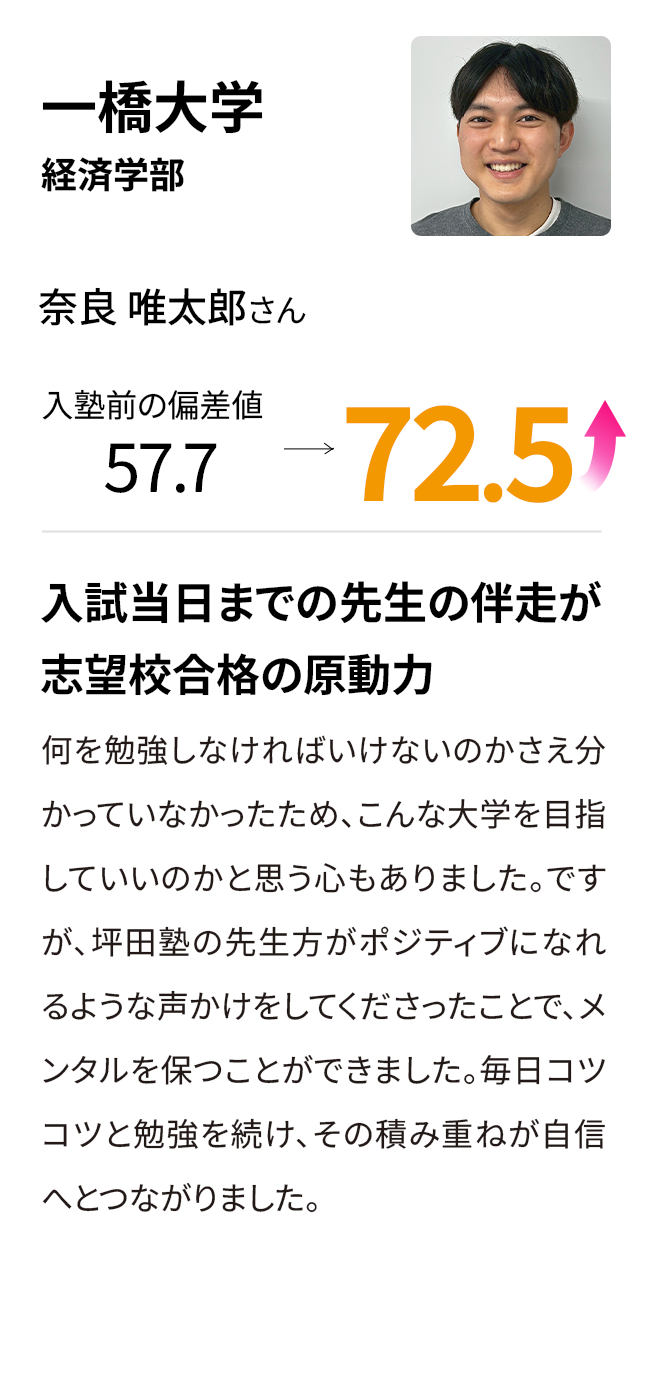 一橋大学
経済学部

奈良 唯太郎さん

入塾前の偏差値
57.7 → 72.5

入試当日までの先生の伴走が志望校合格の原動力

何を勉強しなければいけないのかさえ分かっていなかったため、こんな大学を目指していいのかと思う心もありました。ですが、坪田塾の先生方がポジティブになれるような声かけをしてくださったことで、メンタルを保つことができました。毎日コツコツと勉強を続け、その積み重ねが自信へとつながりました。